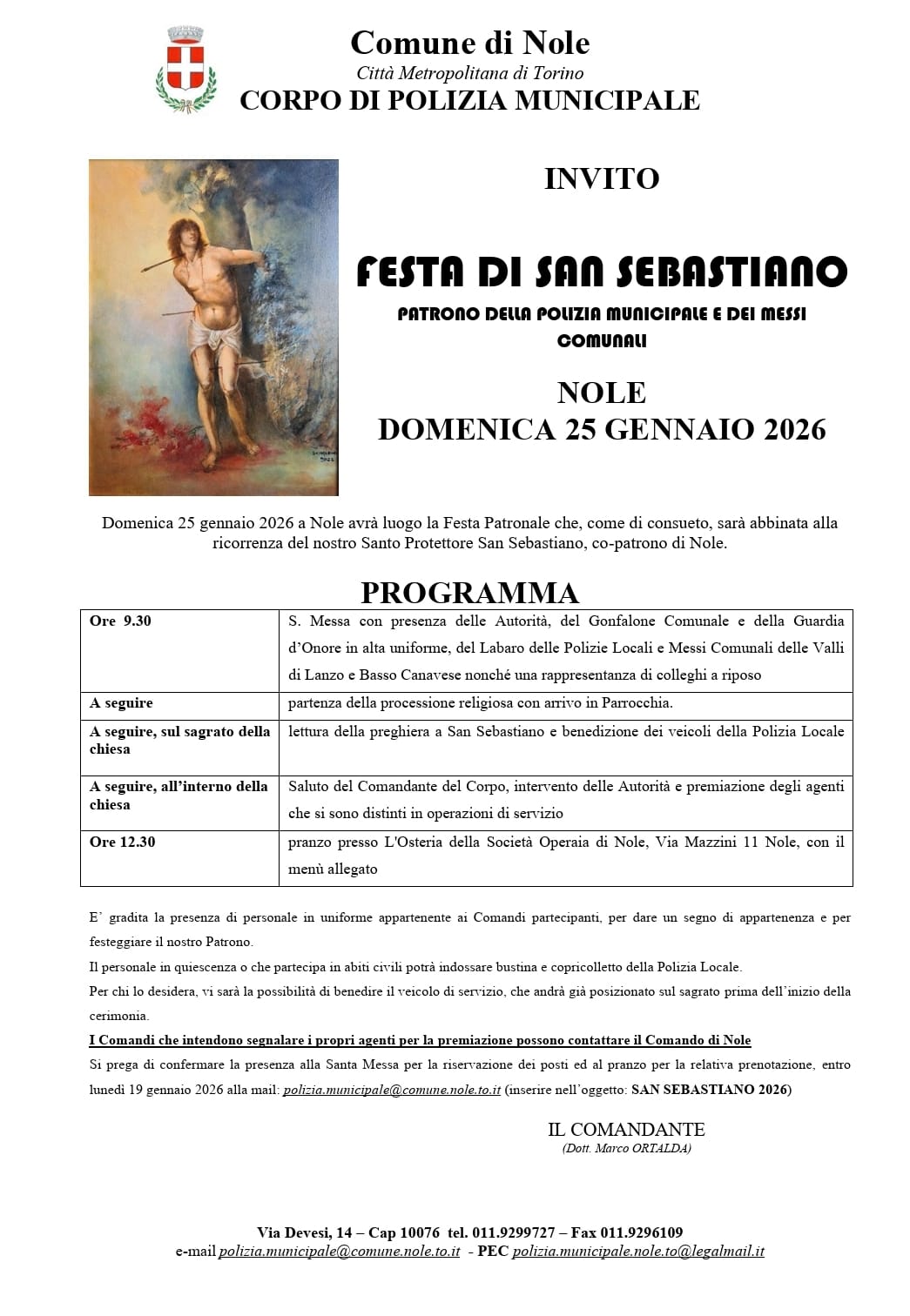 Comune di Nole
Città Metropolitana di Torino
CORPO DI POLIZIA MUNICIPALE

INVITO

FESTA DI SAN SEBASTIANO
PATRONO DELLA POLIZIA MUNICIPALE E DEI MESSI COMUNALI

NOLE
DOMENICA 25 GENNAIO 2026

Domenica 25 gennaio 2026 a Nole avrà luogo la Festa Patronale che, come di consueto, sarà abbinata alla ricorrenza del nostro Santo Protettore San Sebastiano, co-patrono di Nole.

PROGRAMMA

| Ore 9.30 | S. Messa con presenza delle Autorità, del Gonfalone Comunale e della Guardia d'Onore in alta uniforme, del Labaro delle Polizie Locali e Messi Comunali delle Valli di Lanzo e Basso Canavese nonché una rappresentanza di colleghi a riposo |
|---|---|
| A seguire | partenza della processione religiosa con arrivo in Parrocchia. |
| A seguire, sul sagrato della chiesa | lettura della preghiera a San Sebastiano e benedizione dei veicoli della Polizia Locale |
| A seguire, all'interno della chiesa | Saluto del Comandante del Corpo, intervento delle Autorità e premiazione degli agenti che si sono distinti in operazioni di servizio |
| Ore 12.30 | pranzo presso L'Osteria della Società Operaia di Nole, Via Mazzini 11 Nole, con il menù allegato |

E' gradita la presenza di personale in uniforme appartenente ai Comandi partecipanti, per dare un segno di appartenenza e per festeggiare il nostro Patrono.
Il personale in quiescenza o che partecipa in abiti civili potrà indossare bustina e copricolletto della Polizia Locale.
Per chi lo desidera, vi sarà la possibilità di benedire il veicolo di servizio, che andrà già posizionato sul sagrato prima dell'inizio della cerimonia.
I Comandi che intendono segnalare i propri agenti per la premiazione possono contattare il Comando di Nole
Si prega di confermare la presenza alla Santa Messa per la riservazione dei posti ed al pranzo per la relativa prenotazione, entro lunedì 19 gennaio 2026 alla mail: polizia.municipale@comune.nole.to.it (inserire nell'oggetto: SAN SEBASTIANO 2026)

IL COMANDANTE
(Dott. Marco ORTALDA)

Via Devesi, 14 – Cap 10076 tel. 011.9299727 – Fax 011.9296109
e-mail polizia.municipale@comune.nole.to.it - PEC polizia.municipale.nole.to@legalmail.it